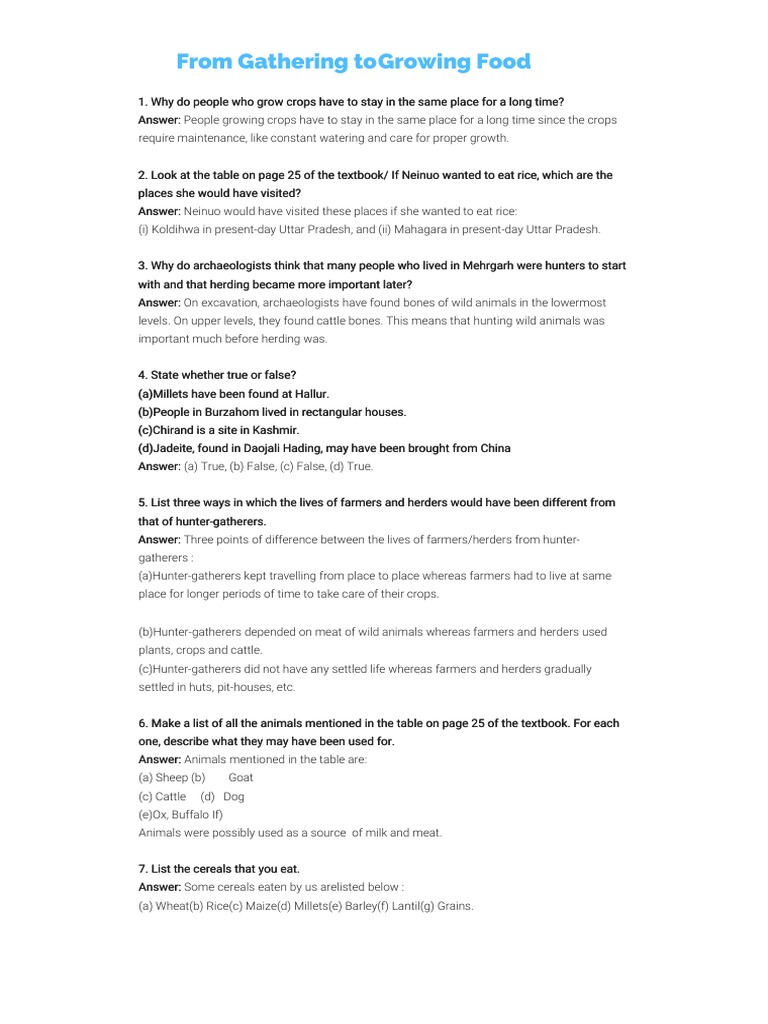 From Gathering toGrowing Food

1. Why do people who grow crops have to stay in the same place for a long time?
Answer: People growing crops have to stay in the same place for a long time since the crops require maintenance, like constant watering and care for proper growth.

2. Look at the table on page 25 of the textbook/ If Neinuo wanted to eat rice, which are the places she would have visited?
Answer: Neinuo would have visited these places if she wanted to eat rice:
(i) Koldihwa in present-day Uttar Pradesh, and (ii) Mahagara in present-day Uttar Pradesh.

3. Why do archaeologists think that many people who lived in Mehrgarh were hunters to start with and that herding became more important later?
Answer: On excavation, archaeologists have found bones of wild animals in the lowermost levels. On upper levels, they found cattle bones. This means that hunting wild animals was important much before herding was.

4. State whether true or false?
(a)Millets have been found at Hallur.
(b)People in Burzahom lived in rectangular houses.
(c)Chirand is a site in Kashmir.
(d)Jadeite, found in Daojali Hading, may have been brought from China
Answer: (a) True, (b) False, (c) False, (d) True.

5. List three ways in which the lives of farmers and herders would have been different from that of hunter-gatherers.
Answer: Three points of difference between the lives of farmers/herders from hunter-gatherers :
(a)Hunter-gatherers kept travelling from place to place whereas farmers had to live at same place for longer periods of time to take care of their crops.

(b)Hunter-gatherers depended on meat of wild animals whereas farmers and herders used plants, crops and cattle.
(c)Hunter-gatherers did not have any settled life whereas farmers and herders gradually settled in huts, pit-houses, etc.

6. Make a list of all the animals mentioned in the table on page 25 of the textbook. For each one, describe what they may have been used for.
Answer: Animals mentioned in the table are:
(a) Sheep (b) Goat
(c) Cattle (d) Dog
(e)Ox, Buffalo If)
Animals were possibly used as a source of milk and meat.

7. List the cereals that you eat.
Answer: Some cereals eaten by us arelisted below :
(a) Wheat(b) Rice(c) Maize(d) Millets(e) Barley(f) Lantil(g) Grains.